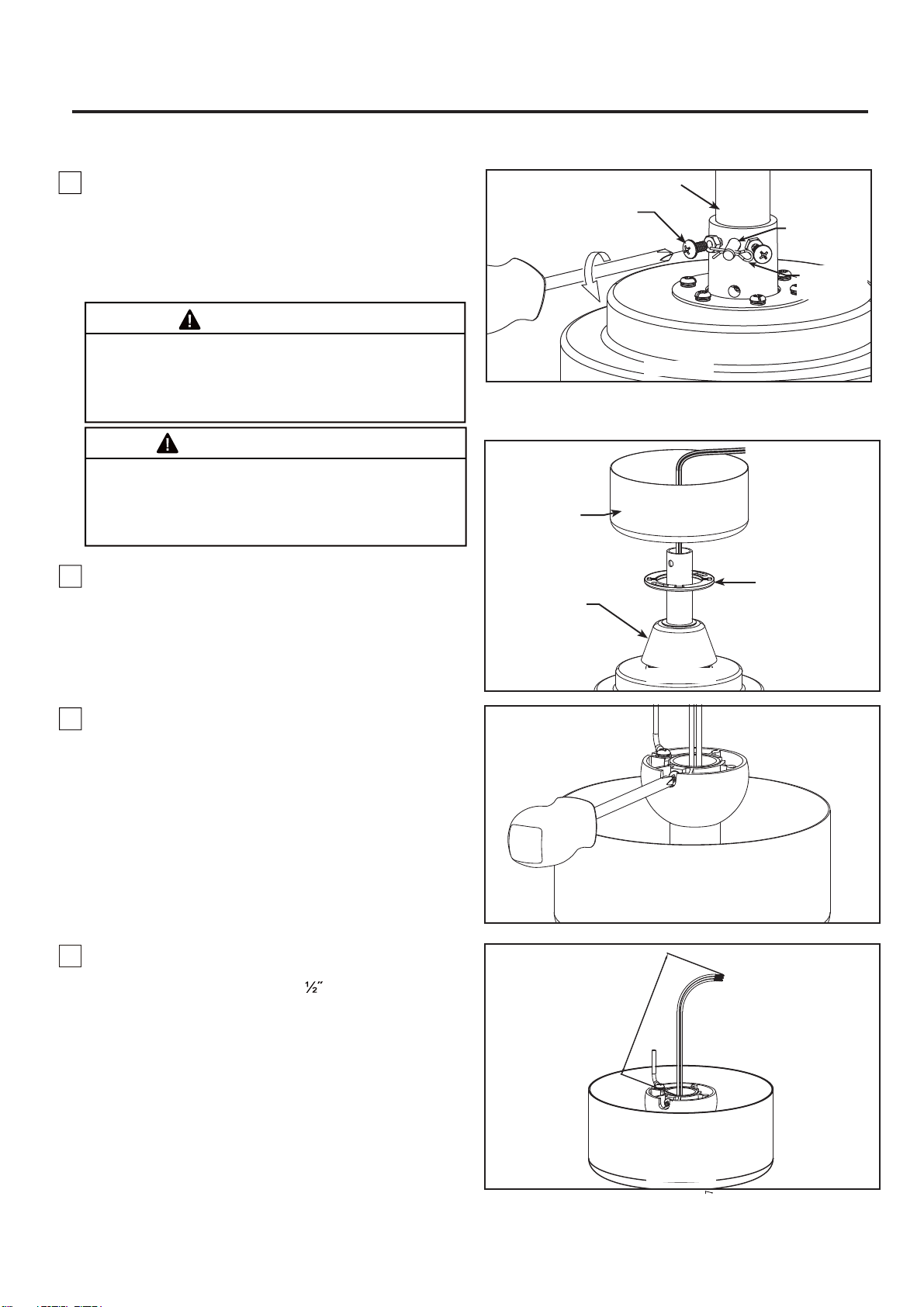 ½″